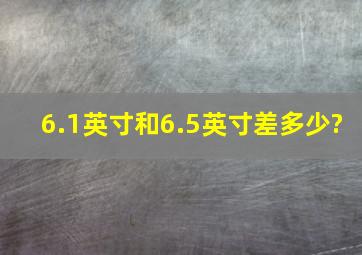 6.1英寸和6.5英寸差多少?